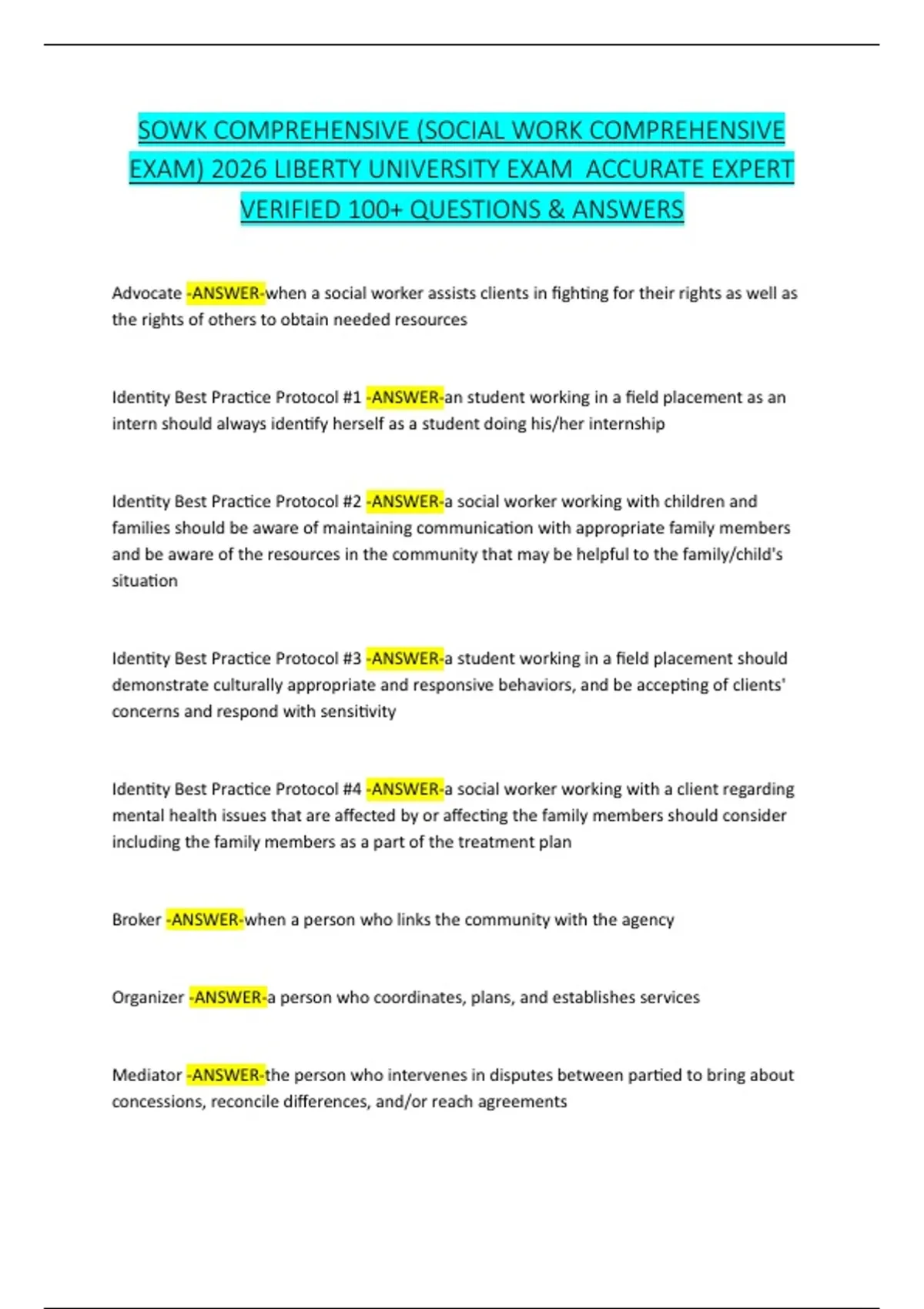 SOWK COMPREHENSIVE (SOCIAL WORK COMPREHENSIVE EXAM) 2026 LIBERTY UNIVERSITY EXAM  ACCURATE EXPERT VERIFIED 100+ QUESTIONS & ANSWERS

Advocate -ANSWER-when a social worker assists clients in fighting for their rights as well as the rights of others to obtain needed resources

Identity Best Practice Protocol #1 -ANSWER-an student working in a field placement as an intern should always identify herself as a student doing his/her internship

Identity Best Practice Protocol #2 -ANSWER-a social worker working with children and families should be aware of maintaining communication with appropriate family members and be aware of the resources in the community that may be helpful to the family/child's situation

Identity Best Practice Protocol #3 -ANSWER-a student working in a field placement should demonstrate culturally appropriate and responsive behaviors, and be accepting of clients' concerns and respond with sensitivity

Identity Best Practice Protocol #4 -ANSWER-a social worker working with a client regarding mental health issues that are affected by or affecting the family members should consider including the family members as a part of the treatment plan

Broker -ANSWER-when a person who links the community with the agency

Organizer -ANSWER-a person who coordinates, plans, and establishes services

Mediator -ANSWER-the person who intervenes in disputes between partied to bring about concessions, reconcile differences, and/or reach agreements